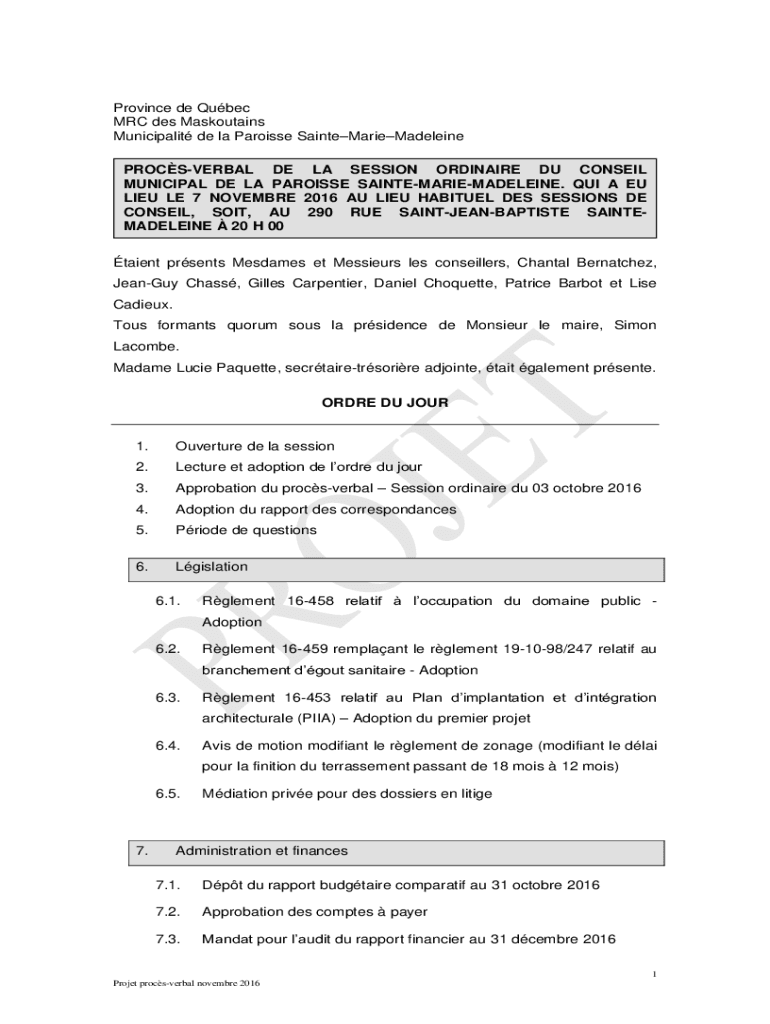 Province de Québec
MRC des Maskoutains
Municipalité de la Paroisse Sainte–Marie–Madeleine

PROCÈS-VERBAL DE LA SESSION ORDINAIRE DU CONSEIL MUNICIPAL DE LA PAROISSE SAINTE-MARIE-MADELEINE. QUI A EU LIEU LE 7 NOVEMBRE 2016 AU LIEU HABITUEL DES SESSIONS DE CONSEIL, SOIT, AU 290 RUE SAINT-JEAN-BAPTISTE SAINTE-MADELEINE À 20 H 00

Étaient présents Mesdames et Messieurs les conseillers, Chantal Bernatchez, Jean-Guy Chassé, Gilles Carpentier, Daniel Choquette, Patrice Barbot et Lise Cadieux.
Tous formants quorum sous la présidence de Monsieur le maire, Simon Lacombe.
Madame Lucie Paquette, secrétaire-trésorière adjointe, était également présente.

ORDRE DU JOUR

1. Ouverture de la session
2. Lecture et adoption de l'ordre du jour
3. Approbation du procès-verbal – Session ordinaire du 03 octobre 2016
4. Adoption du rapport des correspondances
5. Période de questions

6. Législation

6.1. Règlement 16-458 relatif à l'occupation du domaine public - Adoption

6.2. Règlement 16-459 remplaçant le règlement 19-10-98/247 relatif au branchement d'égout sanitaire - Adoption

6.3. Règlement 16-453 relatif au Plan d'implantation et d'intégration architecturale (PIIA) – Adoption du premier projet

6.4. Avis de motion modifiant le règlement de zonage (modifiant le délai pour la finition du terrassement passant de 18 mois à 12 mois)

6.5. Médiation privée pour des dossiers en litige

7. Administration et finances

7.1. Dépôt du rapport budgétaire comparatif au 31 octobre 2016

7.2. Approbation des comptes à payer

7.3. Mandat pour l'audit du rapport financier au 31 décembre 2016

PROJET

1

Projet procès-verbal novembre 2016